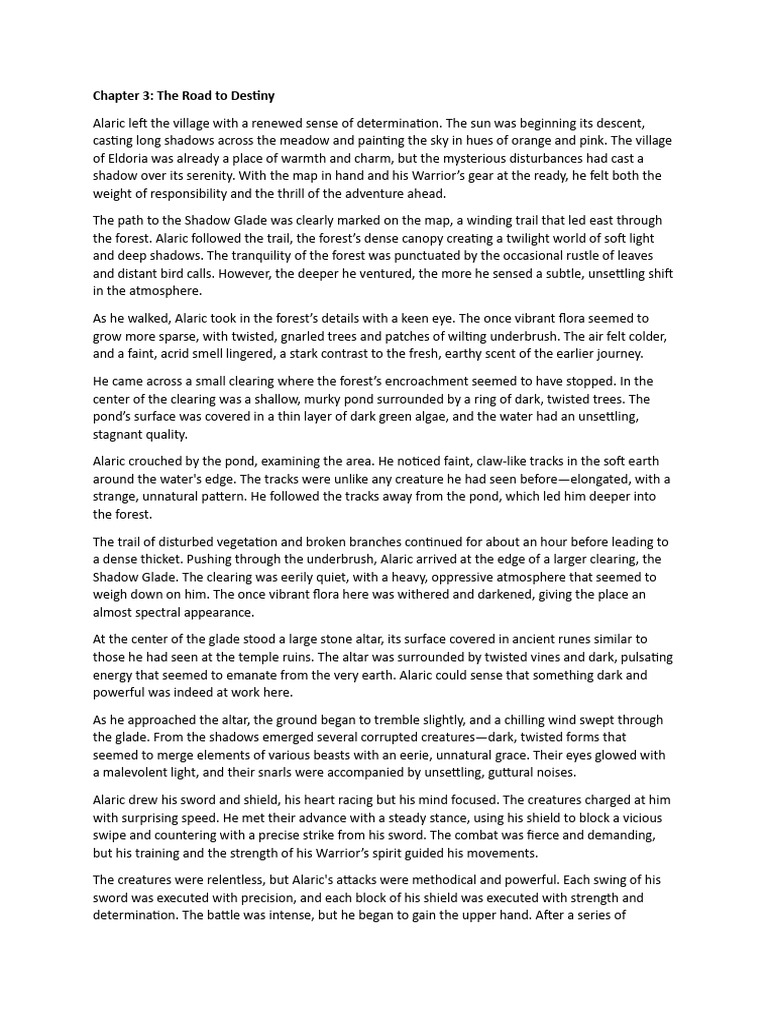 Chapter 3: The Road to Destiny

Alaric left the village with a renewed sense of determination. The sun was beginning its descent, casting long shadows across the meadow and painting the sky in hues of orange and pink. The village of Eldoria was already a place of warmth and charm, but the mysterious disturbances had cast a shadow over its serenity. With the map in hand and his Warrior's gear at the ready, he felt both the weight of responsibility and the thrill of the adventure ahead.

The path to the Shadow Glade was clearly marked on the map, a winding trail that led east through the forest. Alaric followed the trail, the forest's dense canopy creating a twilight world of soft light and deep shadows. The tranquility of the forest was punctuated by the occasional rustle of leaves and distant bird calls. However, the deeper he ventured, the more he sensed a subtle, unsettling shift in the atmosphere.

As he walked, Alaric took in the forest's details with a keen eye. The once vibrant flora seemed to grow more sparse, with twisted, gnarled trees and patches of wilting underbrush. The air felt colder, and a faint, acrid smell lingered, a stark contrast to the fresh, earthy scent of the earlier journey.

He came across a small clearing where the forest's encroachment seemed to have stopped. In the center of the clearing was a shallow, murky pond surrounded by a ring of dark, twisted trees. The pond's surface was covered in a thin layer of dark green algae, and the water had an unsettling, stagnant quality.

Alaric crouched by the pond, examining the area. He noticed faint, claw-like tracks in the soft earth around the water's edge. The tracks were unlike any creature he had seen before—elongated, with a strange, unnatural pattern. He followed the tracks away from the pond, which led him deeper into the forest.

The trail of disturbed vegetation and broken branches continued for about an hour before leading to a dense thicket. Pushing through the underbrush, Alaric arrived at the edge of a larger clearing, the Shadow Glade. The clearing was eerily quiet, with a heavy, oppressive atmosphere that seemed to weigh down on him. The once vibrant flora here was withered and darkened, giving the place an almost spectral appearance.

At the center of the glade stood a large stone altar, its surface covered in ancient runes similar to those he had seen at the temple ruins. The altar was surrounded by twisted vines and dark, pulsating energy that seemed to emanate from the very earth. Alaric could sense that something dark and powerful was indeed at work here.

As he approached the altar, the ground began to tremble slightly, and a chilling wind swept through the glade. From the shadows emerged several corrupted creatures—dark, twisted forms that seemed to merge elements of various beasts with an eerie, unnatural grace. Their eyes glowed with a malevolent light, and their snarls were accompanied by unsettling, guttural noises.

Alaric drew his sword and shield, his heart racing but his mind focused. The creatures charged at him with surprising speed. He met their advance with a steady stance, using his shield to block a vicious swipe and countering with a precise strike from his sword. The combat was fierce and demanding, but his training and the strength of his Warrior's spirit guided his movements.

The creatures were relentless, but Alaric's attacks were methodical and powerful. Each swing of his sword was executed with precision, and each block of his shield was executed with strength and determination. The battle was intense, but he began to gain the upper hand. After a series of